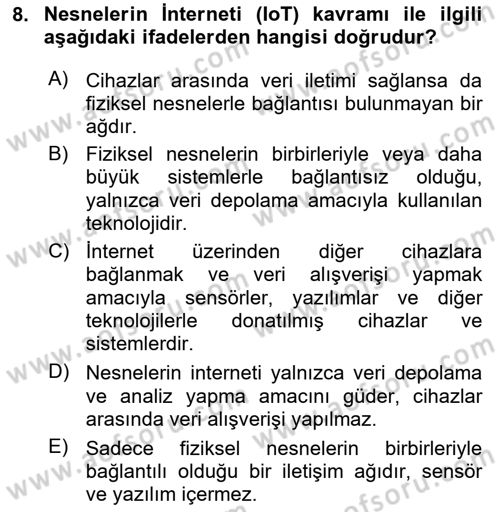 8. Nesnelerin İnterneti (IoT) kavramı ile ilgili aşağıdaki ifadelerden hangisi doğrudur?

A) Cihazlar arasında veri iletimi sağlansa da fiziksel nesnelerle bağlantısı bulunmayan bir ağdır.

B) Fiziksel nesnelerin birbirleriyle veya daha büyük sistemlerle bağlantısız olduğu, yalnızca veri depolama amacıyla kullanılan teknolojidir.

C) İnternet üzerinden diğer cihazlara bağlanmak ve veri alışverişi yapmak amacıyla sensörler, yazılımlar ve diğer teknolojilerle donatılmış cihazlar ve sistemlerdir.

D) Nesnelerin interneti yalnızca veri depolama ve analiz yapma amacını güder, cihazlar arasında veri alışverişi yapılmaz.

E) Sadece fiziksel nesnelerin birbirleriyle bağlantılı olduğu bir iletişim ağıdır, sensör ve yazılım içermez.

www.aofsoru.com